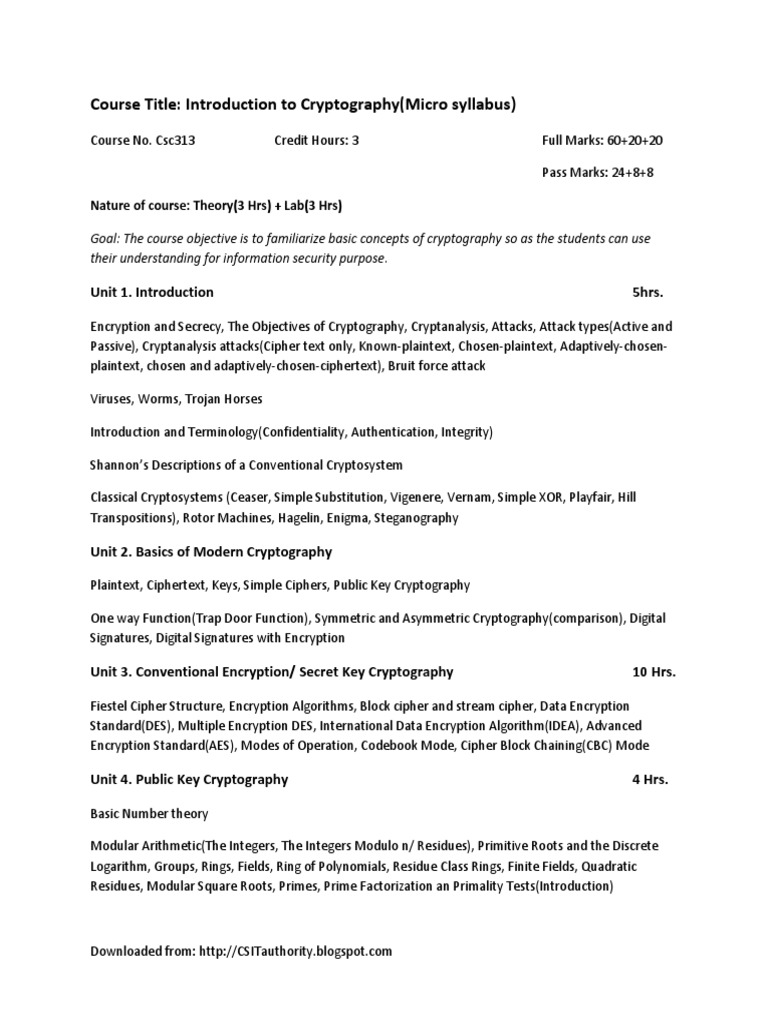 Course Title: Introduction to Cryptography(Micro syllabus)

Course No. Csc313 Credit Hours: 3 Full Marks: 60+20+20

Pass Marks: 24+8+8

Nature of course: Theory(3 Hrs) + Lab(3 Hrs)

Goal: The course objective is to familiarize basic concepts of cryptography so as the students can use their understanding for information security purpose.

Unit 1. Introduction 5hrs.

Encryption and Secrecy, The Objectives of Cryptography, Cryptanalysis, Attacks, Attack types(Active and Passive), Cryptanalysis attacks(Cipher text only, Known-plaintext, Chosen-plaintext, Adaptively-chosen-plaintext, chosen and adaptively-chosen-ciphertext), Bruit force attack

Viruses, Worms, Trojan Horses

Introduction and Terminology(Confidentiality, Authentication, Integrity)

Shannon's Descriptions of a Conventional Cryptosystem

Classical Cryptosystems (Ceaser, Simple Substitution, Vigenere, Vernam, Simple XOR, Playfair, Hill Transpositions), Rotor Machines, Hagelin, Enigma, Steganography

Unit 2. Basics of Modern Cryptography

Plaintext, Ciphertext, Keys, Simple Ciphers, Public Key Cryptography

One way Function(Trap Door Function), Symmetric and Asymmetric Cryptography(comparison), Digital Signatures, Digital Signatures with Encryption

Unit 3. Conventional Encryption/ Secret Key Cryptography 10 Hrs.

Fiestel Cipher Structure, Encryption Algorithms, Block cipher and stream cipher, Data Encryption Standard(DES), Multiple Encryption DES, International Data Encryption Algorithm(IDEA), Advanced Encryption Standard(AES), Modes of Operation, Codebook Mode, Cipher Block Chaining(CBC) Mode

Unit 4. Public Key Cryptography 4 Hrs.

Basic Number theory

Modular Arithmetic(The Integers, The Integers Modulo n/ Residues), Primitive Roots and the Discrete Logarithm, Groups, Rings, Fields, Ring of Polynomials, Residue Class Rings, Finite Fields, Quadratic Residues, Modular Square Roots, Primes, Prime Factorization an Primality Tests(Introduction)

Downloaded from: http://CSITauthority.blogspot.com